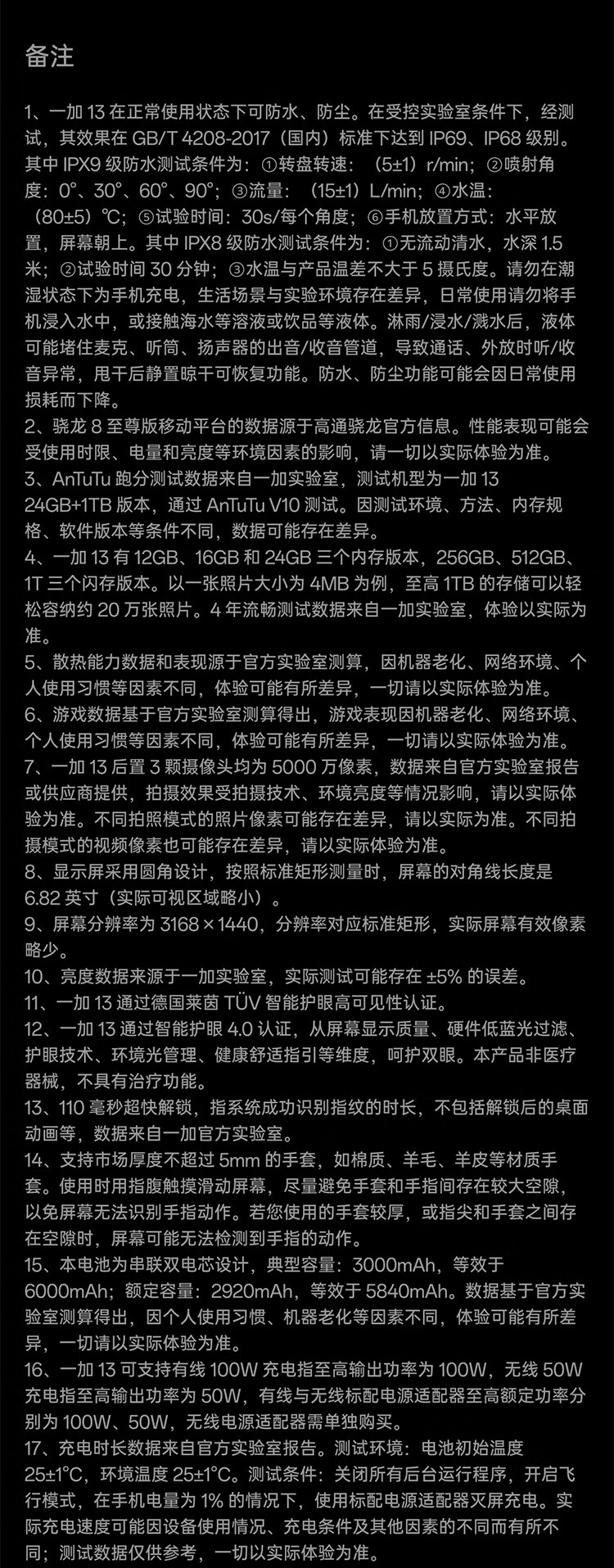 备注

1、一加 13 在正常使用状态下可防水、防尘。在受控实验室条件下，经测试，其效果在 GB/T 4208-2017（国内）标准下达到 IP69、IP68 级别。其中 IPX9 级防水测试条件为：①转盘转速：（5±1）r/min；②喷射角度：0°、30°、60°、90°；③流量：（15±1）L/min；④水温：（80±5）℃；⑤试验时间：30s/每个角度；⑥手机放置方式：水平放置，屏幕朝上。其中 IPX8 级防水测试条件为：①无流动清水，水深 1.5 米；②试验时间 30 分钟；③水温与产品温差不大于 5 摄氏度。请勿在潮湿状态下为手机充电，生活场景与实验环境存在差异，日常使用请勿将手机浸入水中，或接触海水等溶液或饮品等液体。淋雨/浸水/溅水后，液体可能堵住麦克、听筒、扬声器的出音/收音管道，导致通话、外放时听/收音异常，甩干后静置晾干可恢复功能。防水、防尘功能可能会因日常使用损耗而下降。
2、骁龙 8 至尊版移动平台的数据源于高通骁龙官方信息。性能表现可能会受使用时限、电量和亮度等环境因素的影响，请一切以实际体验为准。
3、AnTuTu 跑分测试数据来自一加实验室，测试机型为一加 13 24GB+1TB 版本，通过 AnTuTu V10 测试。因测试环境、方法、内存规格、软件版本等条件不同，数据可能存在差异。
4、一加 13 有 12GB、16GB 和 24GB 三个内存版本，256GB、512GB、1T 三个闪存版本。以一张照片大小为 4MB 为例，至高 1TB 的存储可以轻松容纳约 20 万张照片。4 年流畅测试数据来自一加实验室，体验以实际为准。
5、散热能力数据和表现源于官方实验室测算，因机器老化、网络环境、个人使用习惯等因素不同，体验可能有所差异，一切请以实际体验为准。
6、游戏数据基于官方实验室测算得出，游戏表现因机器老化、网络环境、个人使用习惯等因素不同，体验可能有所差异，一切请以实际体验为准。
7、一加 13 后置 3 颗摄像头均为 5000 万像素，数据来自官方实验室报告或供应商提供，拍摄效果受拍摄技术、环境亮度等情况影响，请以实际体验为准。不同拍照模式的照片像素可能存在差异，请以实际为准。不同拍摄模式的视频像素也可能存在差异，请以实际体验为准。
8、显示屏采用圆角设计，按照标准矩形测量时，屏幕的对角线长度是 6.82 英寸（实际可视区域略小）。
9、屏幕分辨率为 3168×1440，分辨率对应标准矩形，实际屏幕有效像素略少。
10、亮度数据来源于一加实验室，实际测试可能存在 ±5% 的误差。
11、一加 13 通过德国莱茵 TÜV 智能护眼高可见性认证。
12、一加 13 通过智能护眼 4.0 认证，从屏幕显示质量、硬件低蓝光过滤、护眼技术、环境光管理、健康舒适指引等维度，呵护双眼。本产品非医疗器械，不具有治疗功能。
13、110 毫秒超快解锁，指系统成功识别指纹的时长，不包括解锁后的桌面动画等，数据来自一加官方实验室。
14、支持市场厚度不超过 5mm 的手套，如棉质、羊毛、羊皮等材质手套。使用时用指腹触摸滑动屏幕，尽量避免手套和手指间存在较大空隙，以免屏幕无法识别手指动作。若您使用的手套较厚，或指尖和手套之间存在空隙时，屏幕可能无法检测到手指的动作。
15、本电池为串联双电芯设计，典型容量：3000mAh，等效于 6000mAh；额定容量：2920mAh，等效于 5840mAh。数据基于官方实验室测算得出，因个人使用习惯、机器老化等因素不同，体验可能有所差异，一切请以实际体验为准。
16、一加 13 可支持有线 100W 充电指至高输出功率为 100W，无线 50W 充电指至高输出功率为 50W，有线与无线标配电源适配器至高额定功率分别为 100W、50W，无线电源适配器需单独购买。
17、充电时长数据来自官方实验室报告。测试环境：电池初始温度 25±1°C，环境温度 25±1°C。测试条件：关闭所有后台运行程序，开启飞行模式，在手机电量为 1% 的情况下，使用标配电源适配器灭屏充电。实际充电速度可能因设备使用情况、充电条件及其他因素的不同而有所不同；测试数据仅供参考，一切以实际体验为准。